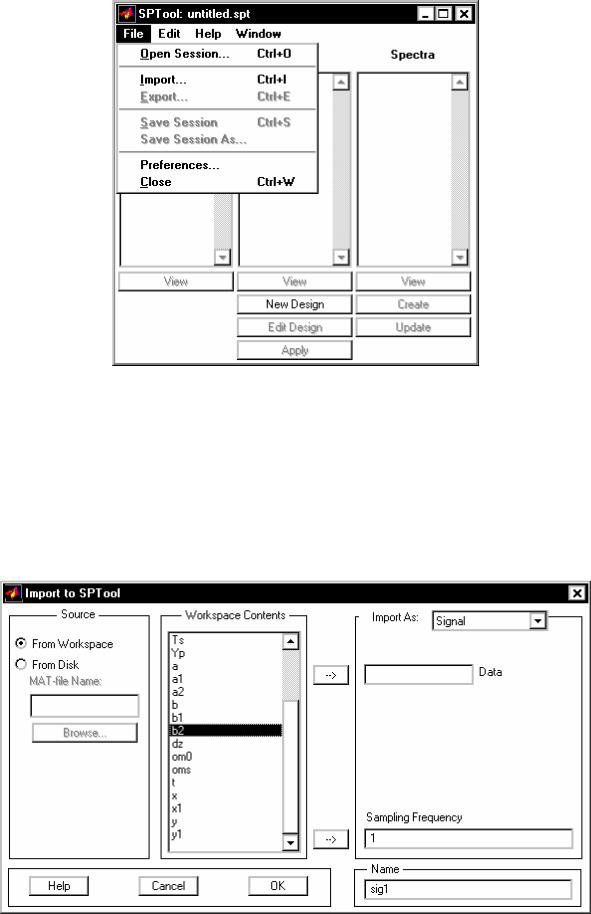 SPTool: untitled.spt

File Edit Help Window

Open Session... Ctrl+O
Import... Ctrl+I
Export... Ctrl+E
Save Session Ctrl+S
Save Session As...
Preferences...
Close Ctrl+W

Spectra

View
View
New Design
Edit Design
Apply
View
Create
Update

Import to SPTool

Source
From Workspace
From Disk
MAT-file Name:
Browse...

Workspace Contents
Ts
Yp
a
a1
a2
b
b1
b2
dz
om0
oms
t
x
x1
y
y1

-->
-->

Import As: Signal

Data

Sampling Frequency
1

Name
sig1

Help
Cancel
OK